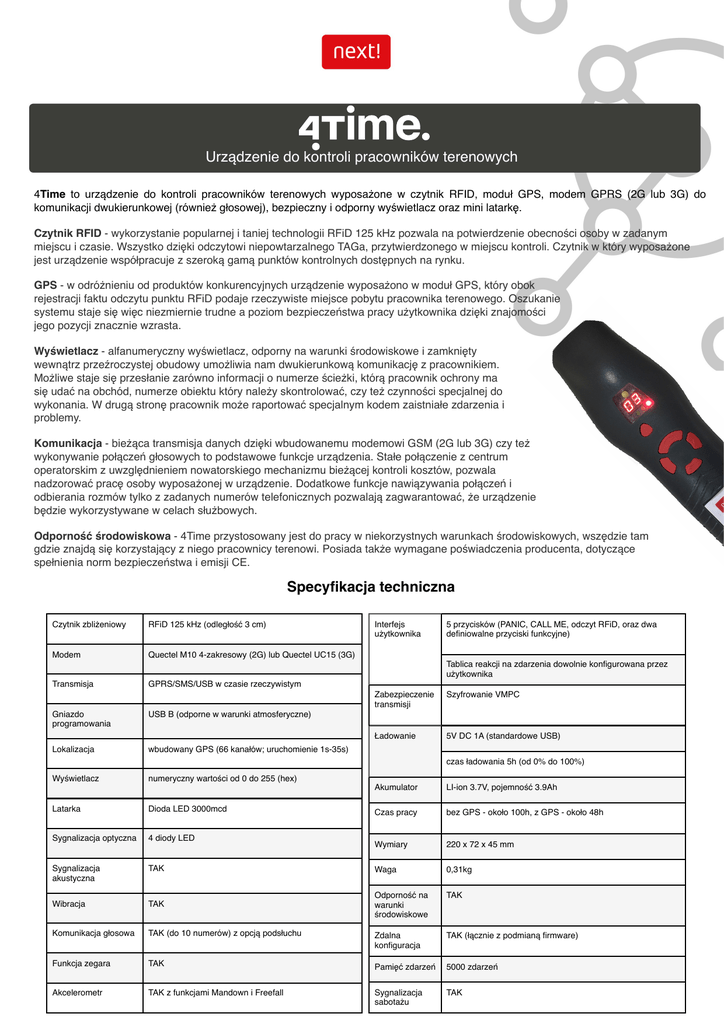 next!

4Time.

Urządzenie do kontroli pracowników terenowych

4Time to urządzenie do kontroli pracowników terenowych wyposażone w czytnik RFID, moduł GPS, modem GPRS (2G lub 3G) do komunikacji dwukierunkowej (również głosowej), bezpieczny i odporny wyświetlacz oraz mini latarkę.

Czytnik RFID - wykorzystanie popularnej i taniej technologii RFiD 125 kHz pozwala na potwierdzenie obecności osoby w zadanym miejscu i czasie. Wszystko dzięki odczytowi niepowtarzalnego TAGa, przytwierdzonego w miejscu kontroli. Czytnik w który wyposażone jest urządzenie współpracuje z szeroką gamą punktów kontrolnych dostępnych na rynku.

GPS - w odróżnieniu od produktów konkurencyjnych urządzenie wyposażono w moduł GPS, który obok rejestracji faktu odczytu punktu RFiD podaje rzeczywiste miejsce pobytu pracownika terenowego. Oszukanie systemu staje się więc niezmiernie trudne a poziom bezpieczeństwa pracy użytkownika dzięki znajomości jego pozycji znacznie wzrasta.

Wyświetlacz - alfanumeryczny wyświetlacz, odporny na warunki środowiskowe i zamknięty wewnątrz przeźroczystej obudowy umożliwia nam dwukierunkową komunikację z pracownikiem. Możliwe staje się przesłanie zarówno informacji o numerze ścieżki, którą pracownik ochrony ma się udać na obchód, numerze obiektu który należy skontrolować, czy też czynności specjalnej do wykonania. W drugą stronę pracownik może raportować specjalnym kodem zaistniałe zdarzenia i problemy.

Komunikacja - bieżąca transmisja danych dzięki wbudowanemu modemowi GSM (2G lub 3G) czy też wykonywanie połączeń głosowych to podstawowe funkcje urządzenia. Stałe połączenie z centrum operatorskim z uwzględnieniem nowatorskiego mechanizmu bieżącej kontroli kosztów, pozwala nadzorować pracę osoby wyposażonej w urządzenie. Dodatkowe funkcje nawiązywania połączeń i odbierania rozmów tylko z zadanych numerów telefonicznych pozwalają zagwarantować, że urządzenie będzie wykorzystywane w celach służbowych.

Odporność środowiskowa - 4Time przystosowany jest do pracy w niekorzystnych warunkach środowiskowych, wszędzie tam gdzie znajdą się korzystający z niego pracownicy terenowi. Posiada także wymagane poświadczenia producenta, dotyczące spełnienia norm bezpieczeństwa i emisji CE.

Specyfikacja techniczna

| Czytnik zbliżeniowy | RFiD 125 kHz (odległość 3 cm) |
|---|---|
| Modem | Quectel M10 4-zakresowy (2G) lub Quectel UC15 (3G) |
| Transmisja | GPRS/SMS/USB w czasie rzeczywistym |
| Gniazdo programowania | USB B (odporne w warunki atmosferyczne) |
| Lokalizacja | wbudowany GPS (66 kanałów; uruchomienie 1s-35s) |
| Wyświetlacz | numeryczny wartości od 0 do 255 (hex) |
| Latarka | Dioda LED 3000mcd |
| Sygnalizacja optyczna | 4 diody LED |
| Sygnalizacja akustyczna | TAK |
| Wibracja | TAK |
| Komunikacja głosowa | TAK (do 10 numerów) z opcją podsłuchu |
| Funkcja zegara | TAK |
| Akcelerometr | TAK z funkcjami Mandown i Freefall |

| Interfejs użytkownika | 5 przycisków (PANIC, CALL ME, odczyt RFiD, oraz dwa definiowalne przyciski funkcyjne) |
|---|---|
| | Tablica reakcji na zdarzenia dowolnie konfigurowana przez użytkownika |
| Zabezpieczenie transmisji | Szyfrowanie VMPC |
| Ładowanie | 5V DC 1A (standardowe USB) |
| | czas ładowania 5h (od 0% do 100%) |
| Akumulator | LI-ion 3.7V, pojemność 3.9Ah |
| Czas pracy | bez GPS - około 100h, z GPS - około 48h |
| Wymiary | 220 x 72 x 45 mm |
| Waga | 0,31kg |
| Odporność na warunki środowiskowe | TAK |
| Zdalna konfiguracja | TAK (łącznie z podmianą firmware) |
| Pamięć zdarzeń | 5000 zdarzeń |
| Sygnalizacja sabotażu | TAK |